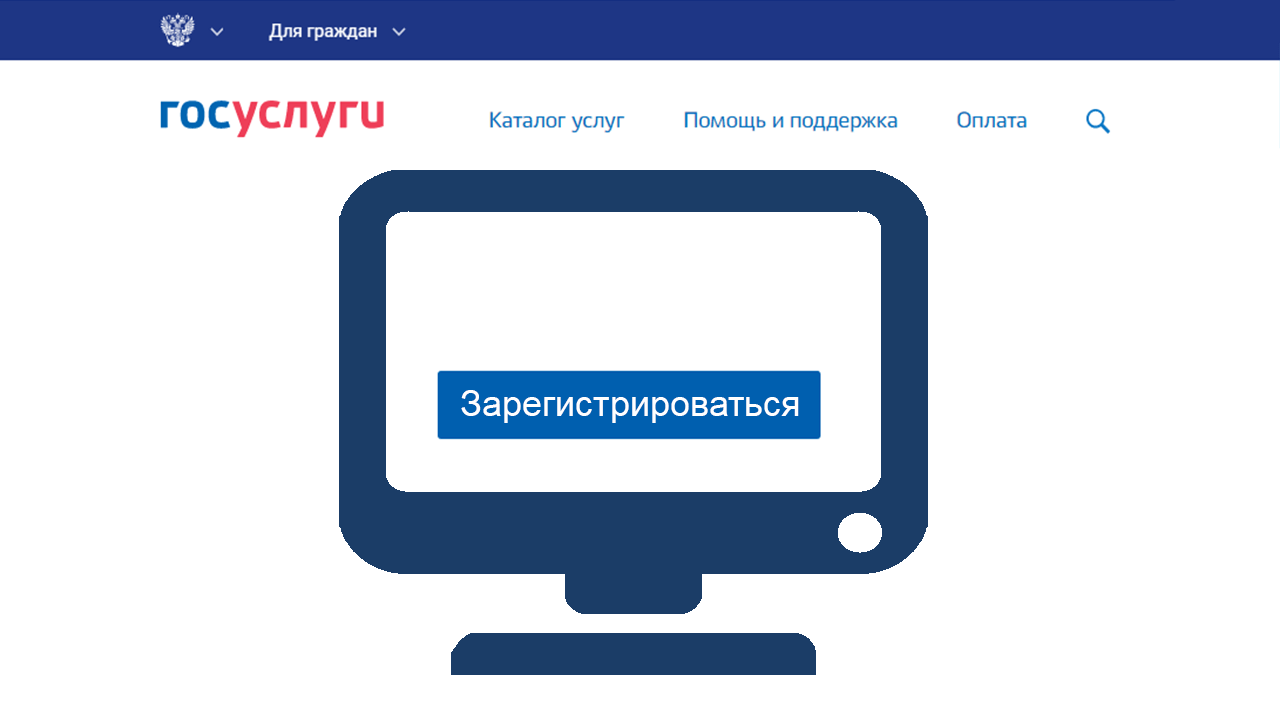 Для граждан

госуслуги

Каталог услуг

Помощь и поддержка

Оплата

Зарегистрироваться